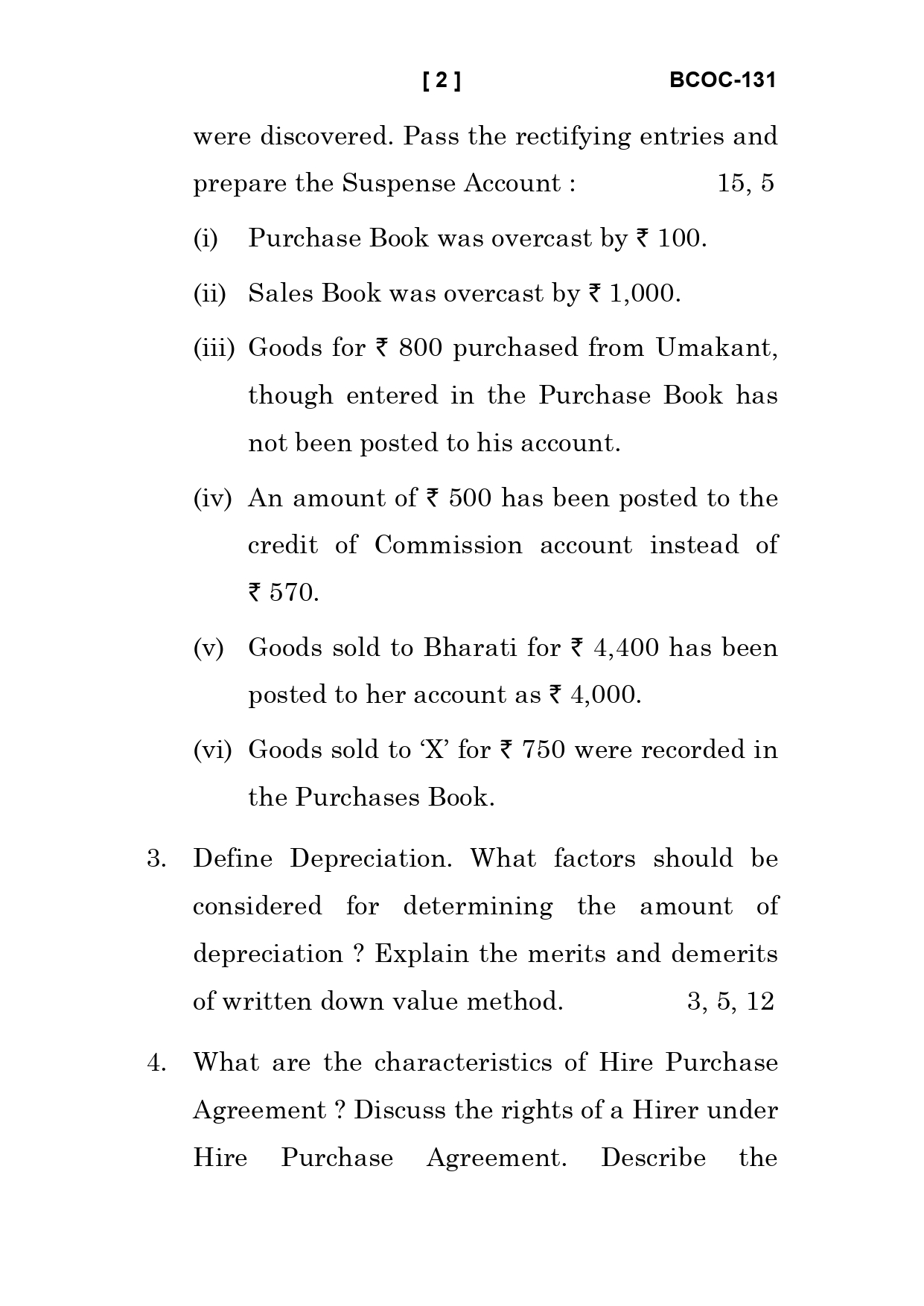 [ 2 ] BCOC-131

were discovered. Pass the rectifying entries and prepare the Suspense Account : 15, 5

(i) Purchase Book was overcast by ₹ 100.

(ii) Sales Book was overcast by ₹ 1,000.

(iii) Goods for ₹ 800 purchased from Umakant, though entered in the Purchase Book has not been posted to his account.

(iv) An amount of ₹ 500 has been posted to the credit of Commission account instead of ₹ 570.

(v) Goods sold to Bharati for ₹ 4,400 has been posted to her account as ₹ 4,000.

(vi) Goods sold to 'X' for ₹ 750 were recorded in the Purchases Book.

3. Define Depreciation. What factors should be considered for determining the amount of depreciation ? Explain the merits and demerits of written down value method. 3, 5, 12

4. What are the characteristics of Hire Purchase Agreement ? Discuss the rights of a Hirer under Hire Purchase Agreement. Describe the